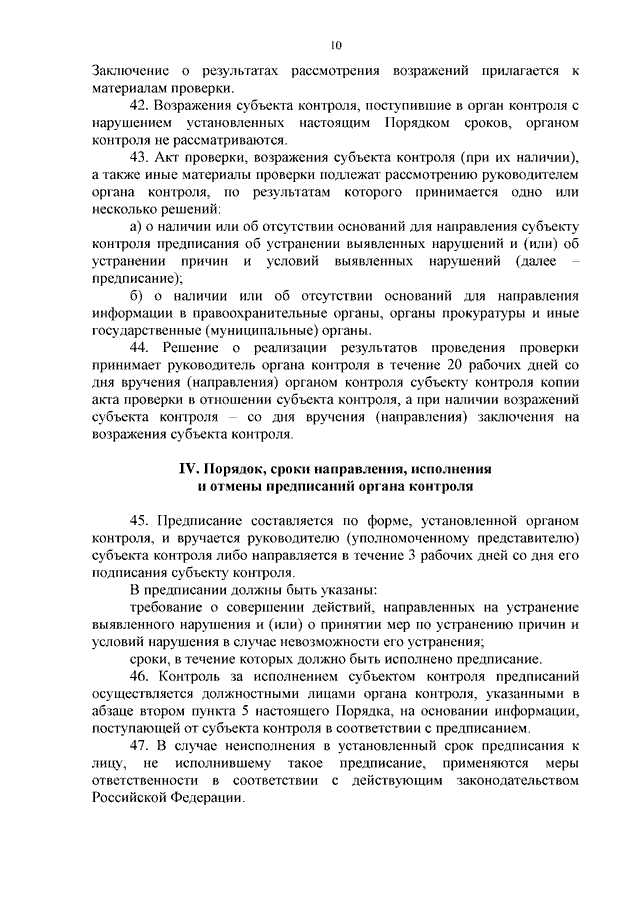 10

Заключение о результатах рассмотрения возражений прилагается к материалам проверки.

42. Возражения субъекта контроля, поступившие в орган контроля с нарушением установленных настоящим Порядком сроков, органом контроля не рассматриваются.

43. Акт проверки, возражения субъекта контроля (при их наличии), а также иные материалы проверки подлежат рассмотрению руководителем органа контроля, по результатам которого принимается одно или несколько решений:

а) о наличии или об отсутствии оснований для направления субъекту контроля предписания об устранении выявленных нарушений и (или) об устранении причин и условий выявленных нарушений (далее – предписание);

б) о наличии или об отсутствии оснований для направления информации в правоохранительные органы, органы прокуратуры и иные государственные (муниципальные) органы.

44. Решение о реализации результатов проведения проверки принимает руководитель органа контроля в течение 20 рабочих дней со дня вручения (направления) органом контроля субъекту контроля копии акта проверки в отношении субъекта контроля, а при наличии возражений субъекта контроля – со дня вручения (направления) заключения на возражения субъекта контроля.

IV. Порядок, сроки направления, исполнения и отмены предписаний органа контроля

45. Предписание составляется по форме, установленной органом контроля, и вручается руководителю (уполномоченному представителю) субъекта контроля либо направляется в течение 3 рабочих дней со дня его подписания субъекту контроля.

В предписании должны быть указаны:

требование о совершении действий, направленных на устранение выявленного нарушения и (или) о принятии мер по устранению причин и условий нарушения в случае невозможности его устранения;

сроки, в течение которых должно быть исполнено предписание.

46. Контроль за исполнением субъектом контроля предписаний осуществляется должностными лицами органа контроля, указанными в абзаце втором пункта 5 настоящего Порядка, на основании информации, поступающей от субъекта контроля в соответствии с предписанием.

47. В случае неисполнения в установленный срок предписания к лицу, не исполнившему такое предписание, применяются меры ответственности в соответствии с действующим законодательством Российской Федерации.